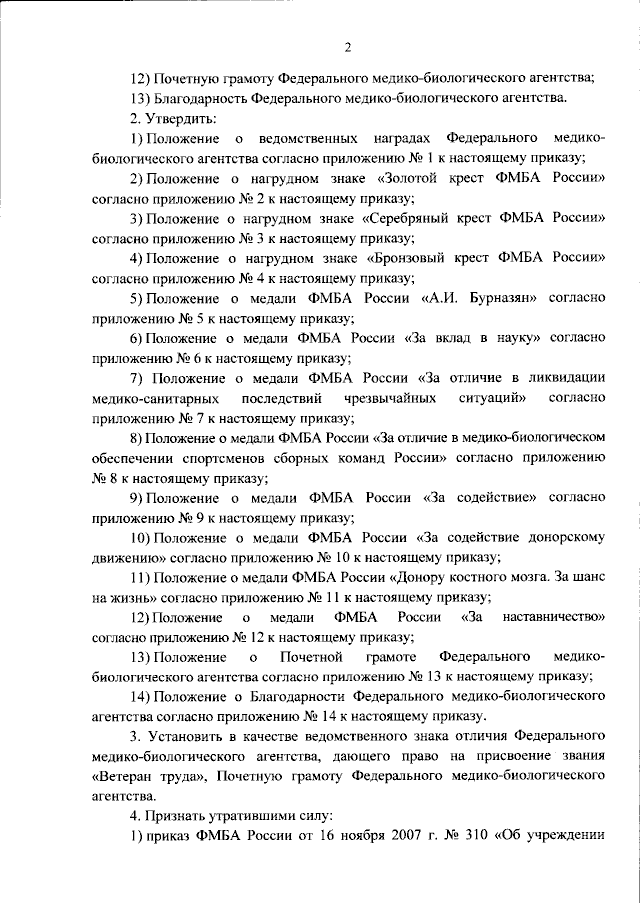 2

12) Почетную грамоту Федерального медико-биологического агентства;

13) Благодарность Федерального медико-биологического агентства.

2. Утвердить:

1) Положение о ведомственных наградах Федерального медико-биологического агентства согласно приложению № 1 к настоящему приказу;

2) Положение о нагрудном знаке «Золотой крест ФМБА России» согласно приложению № 2 к настоящему приказу;

3) Положение о нагрудном знаке «Серебряный крест ФМБА России» согласно приложению № 3 к настоящему приказу;

4) Положение о нагрудном знаке «Бронзовый крест ФМБА России» согласно приложению № 4 к настоящему приказу;

5) Положение о медали ФМБА России «А.И. Бурназян» согласно приложению № 5 к настоящему приказу;

6) Положение о медали ФМБА России «За вклад в науку» согласно приложению № 6 к настоящему приказу;

7) Положение о медали ФМБА России «За отличие в ликвидации медико-санитарных последствий чрезвычайных ситуаций» согласно приложению № 7 к настоящему приказу;

8) Положение о медали ФМБА России «За отличие в медико-биологическом обеспечении спортсменов сборных команд России» согласно приложению № 8 к настоящему приказу;

9) Положение о медали ФМБА России «За содействие» согласно приложению № 9 к настоящему приказу;

10) Положение о медали ФМБА России «За содействие донорскому движению» согласно приложению № 10 к настоящему приказу;

11) Положение о медали ФМБА России «Донору костного мозга. За шанс на жизнь» согласно приложению № 11 к настоящему приказу;

12) Положение о медали ФМБА России «За наставничество» согласно приложению № 12 к настоящему приказу;

13) Положение о Почетной грамоте Федерального медико-биологического агентства согласно приложению № 13 к настоящему приказу;

14) Положение о Благодарности Федерального медико-биологического агентства согласно приложению № 14 к настоящему приказу.

3. Установить в качестве ведомственного знака отличия Федерального медико-биологического агентства, дающего право на присвоение звания «Ветеран труда», Почетную грамоту Федерального медико-биологического агентства.

4. Признать утратившими силу:

1) приказ ФМБА России от 16 ноября 2007 г. № 310 «Об учреждении